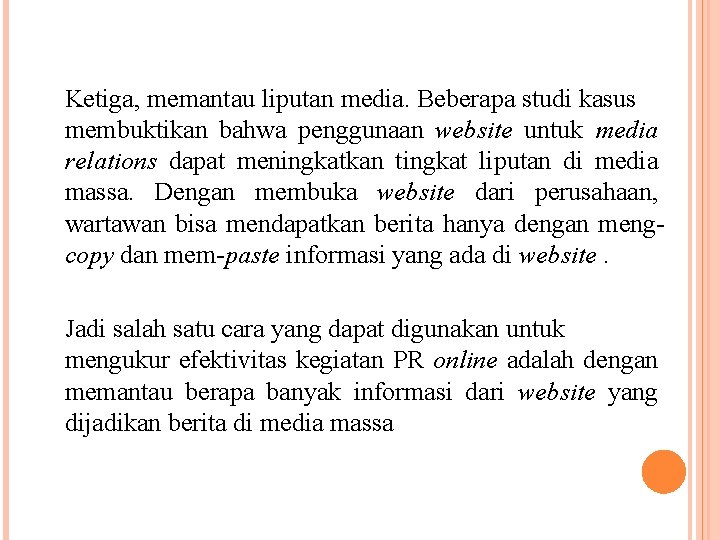 Ketiga, memantau liputan media. Beberapa studi kasus membuktikan bahwa penggunaan website untuk media relations dapat meningkatkan tingkat liputan di media massa. Dengan membuka website dari perusahaan, wartawan bisa mendapatkan berita hanya dengan meng-copy dan mem-paste informasi yang ada di website .

Jadi salah satu cara yang dapat digunakan untuk mengukur efektivitas kegiatan PR online adalah dengan memantau berapa banyak informasi dari website yang dijadikan berita di media massa